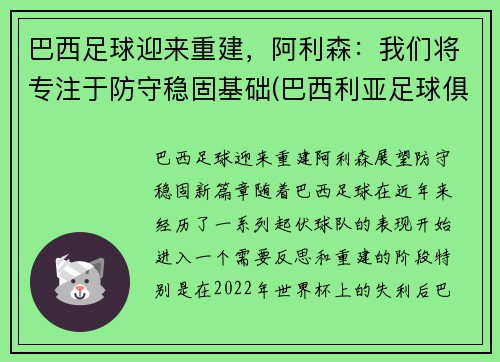 巴西足球迎来重建，阿利森：我们将专注于防守稳固基础(巴西利亚足球俱

巴西足球迎来重建阿利森展望防守稳固新篇章随着巴西足球在近年来经历了一系列起伏球队的表现开始进入一个需要反思和重建的阶段特别是在2022年世界杯上的失利后巴